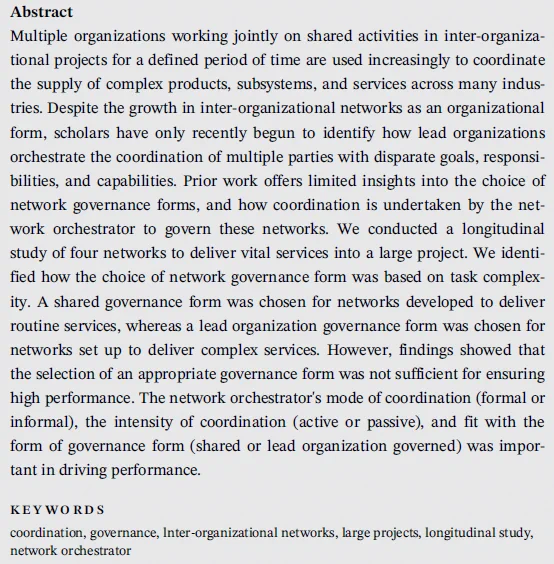 Abstract
Multiple organizations working jointly on shared activities in inter-organizational projects for a defined period of time are used increasingly to coordinate the supply of complex products, subsystems, and services across many industries. Despite the growth in inter-organizational networks as an organizational form, scholars have only recently begun to identify how lead organizations orchestrate the coordination of multiple parties with disparate goals, responsibilities, and capabilities. Prior work offers limited insights into the choice of network governance forms, and how coordination is undertaken by the network orchestrator to govern these networks. We conducted a longitudinal study of four networks to deliver vital services into a large project. We identified how the choice of network governance form was based on task complexity. A shared governance form was chosen for networks developed to deliver routine services, whereas a lead organization governance form was chosen for networks set up to deliver complex services. However, findings showed that the selection of an appropriate governance form was not sufficient for ensuring high performance. The network orchestrator's mode of coordination (formal or informal), the intensity of coordination (active or passive), and fit with the form of governance form (shared or lead organization governed) was important in driving performance.

KEYWORDS
coordination, governance, Inter-organizational networks, large projects, longitudinal study, network orchestrator